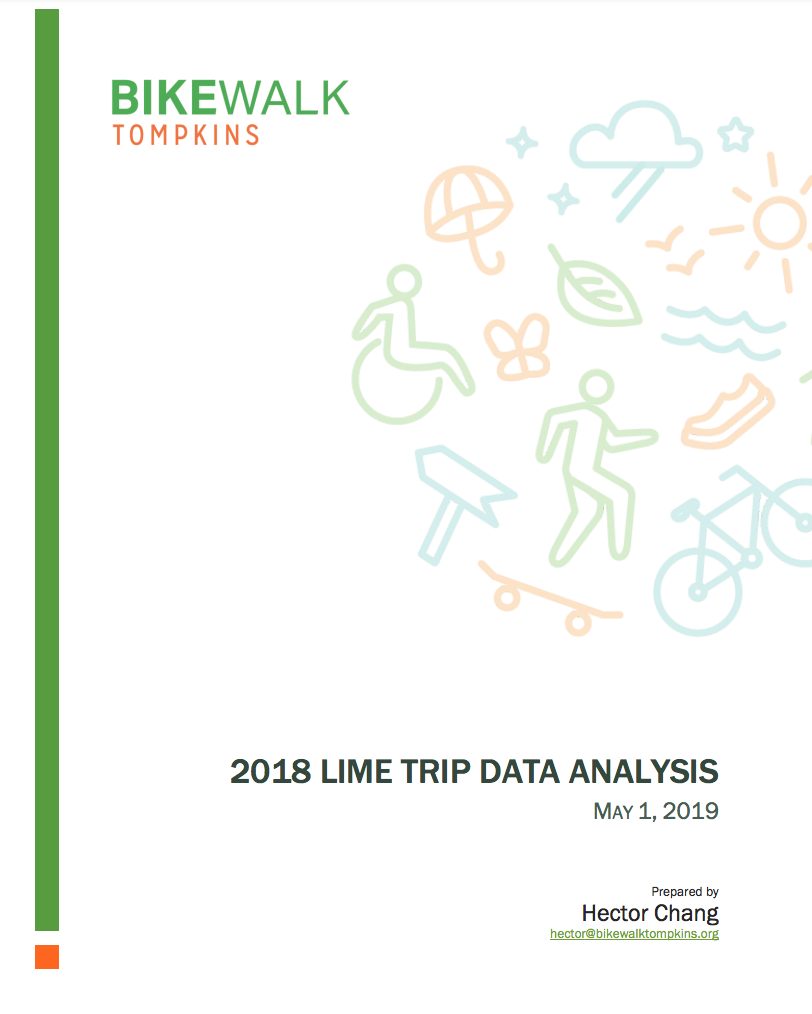 BIKEWALK
TOMPKINS

2018 LIME TRIP DATA ANALYSIS

MAY 1, 2019

Prepared by
Hector Chang
hector@bikewalktompkins.org